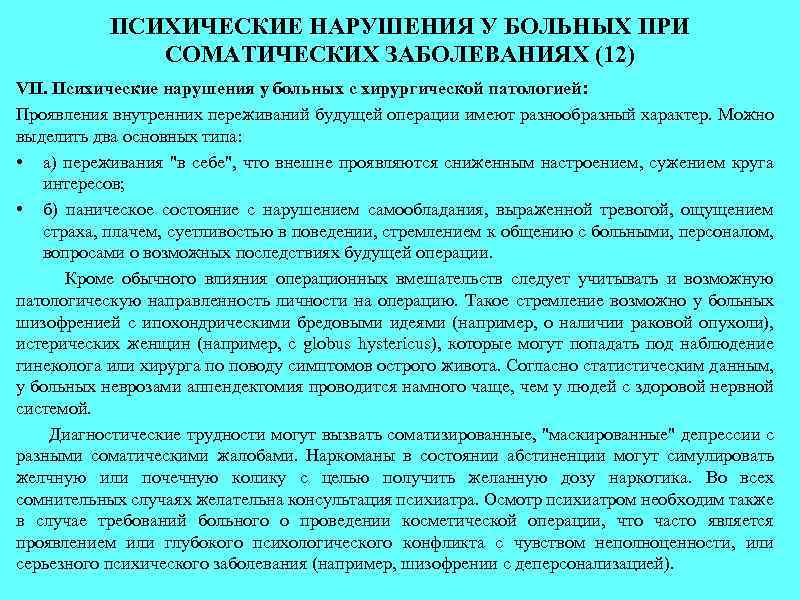 ПСИХИЧЕСКИЕ НАРУШЕНИЯ У БОЛЬНЫХ ПРИ СОМАТИЧЕСКИХ ЗАБОЛЕВАНИЯХ (12)

VII. Психические нарушения у больных с хирургической патологией:

Проявления внутренних переживаний будущей операции имеют разнообразный характер. Можно выделить два основных типа:

• а) переживания "в себе", что внешне проявляются сниженным настроением, сужением круга интересов;

• б) паническое состояние с нарушением самообладания, выраженной тревогой, ощущением страха, плачем, суетливостью в поведении, стремлением к общению с больными, персоналом, вопросами о возможных последствиях будущей операции.

Кроме обычного влияния операционных вмешательств следует учитывать и возможную патологическую направленность личности на операцию. Такое стремление возможно у больных шизофренией с ипохондрическими бредовыми идеями (например, о наличии раковой опухоли), истерических женщин (например, с globus hystericus), которые могут попадать под наблюдение гинеколога или хирурга по поводу симптомов острого живота. Согласно статистическим данным, у больных неврозами аппендектомия проводится намного чаще, чем у людей с здоровой нервной системой.

Диагностические трудности могут вызвать соматизированные, "маскированные" депрессии с разными соматическими жалобами. Наркоманы в состоянии абстиненции могут симулировать желчную или почечную колику с целью получить желанную дозу наркотика. Во всех сомнительных случаях желательна консультация психиатра. Осмотр психиатром необходим также в случае требований больного о проведении косметической операции, что часто является проявлением или глубокого психологического конфликта с чувством неполноценности, или серьезного психического заболевания (например, шизофрении с деперсонализацией).